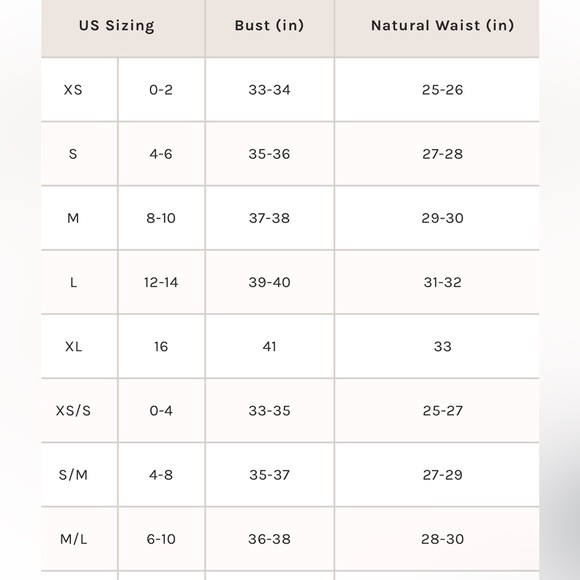 | US Sizing | | Bust (in) | Natural Waist (in) |
|---|---|---|---|
| XS | 0-2 | 33-34 | 25-26 |
| S | 4-6 | 35-36 | 27-28 |
| M | 8-10 | 37-38 | 29-30 |
| L | 12-14 | 39-40 | 31-32 |
| XL | 16 | 41 | 33 |
| XS/S | 0-4 | 33-35 | 25-27 |
| S/M | 4-8 | 35-37 | 27-29 |
| M/L | 6-10 | 36-38 | 28-30 |